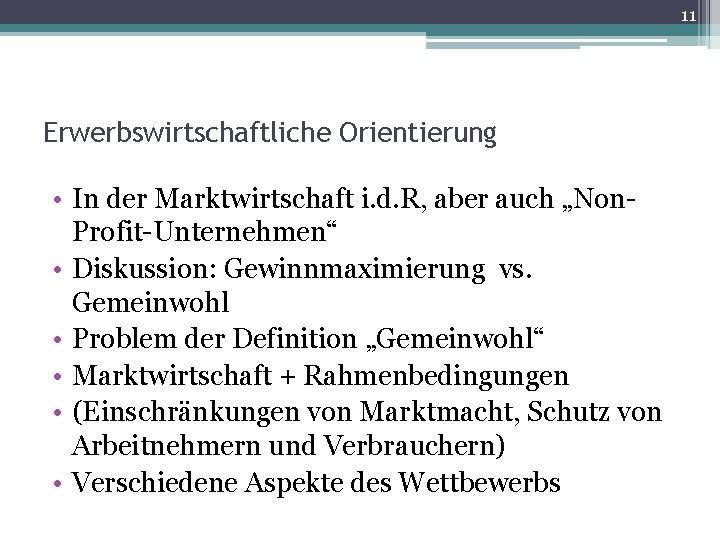 11

Erwerbswirtschaftliche Orientierung

• In der Marktwirtschaft i.d.R, aber auch „Non-Profit-Unternehmen“
• Diskussion: Gewinnmaximierung vs. Gemeinwohl
• Problem der Definition „Gemeinwohl“
• Marktwirtschaft + Rahmenbedingungen
• (Einschränkungen von Marktmacht, Schutz von Arbeitnehmern und Verbrauchern)
• Verschiedene Aspekte des Wettbewerbs